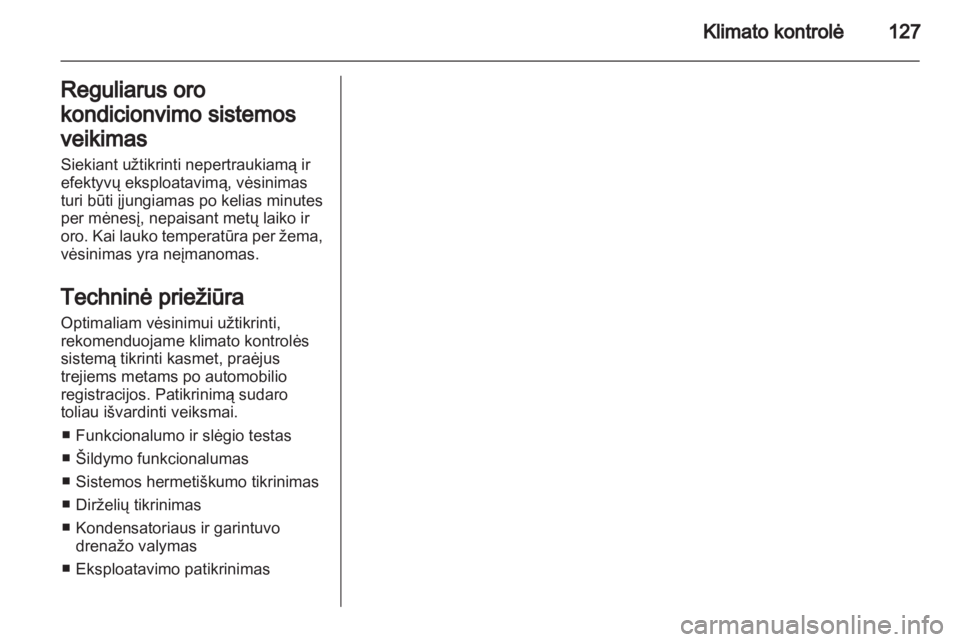 Klimato kontrolė 127

Reguliarus oro kondicionvimo sistemos veikimas

Siekiant užtikrinti nepertraukiamą ir efektyvų eksploatavimą, vėsinimas turi būti įjungiamas po kelias minutes per mėnesį, nepaisant metų laiko ir oro. Kai lauko temperatūra per žema, vėsinimas yra neįmanomas.

Techninė priežiūra

Optimaliam vėsinimui užtikrinti, rekomenduojame klimato kontrolės sistemą tikrinti kasmet, praėjus trejiems metams po automobilio registracijos. Patikrinimą sudaro toliau išvardinti veiksmai.

■ Funkcionalumo ir slėgio testas
■ Šildymo funkcionalumas
■ Sistemos hermetiškumo tikrinimas
■ Dirželių tikrinimas
■ Kondensatoriaus ir garintuvo drenažo valymas
■ Eksploatavimo patikrinimas

carmanualsonline.info